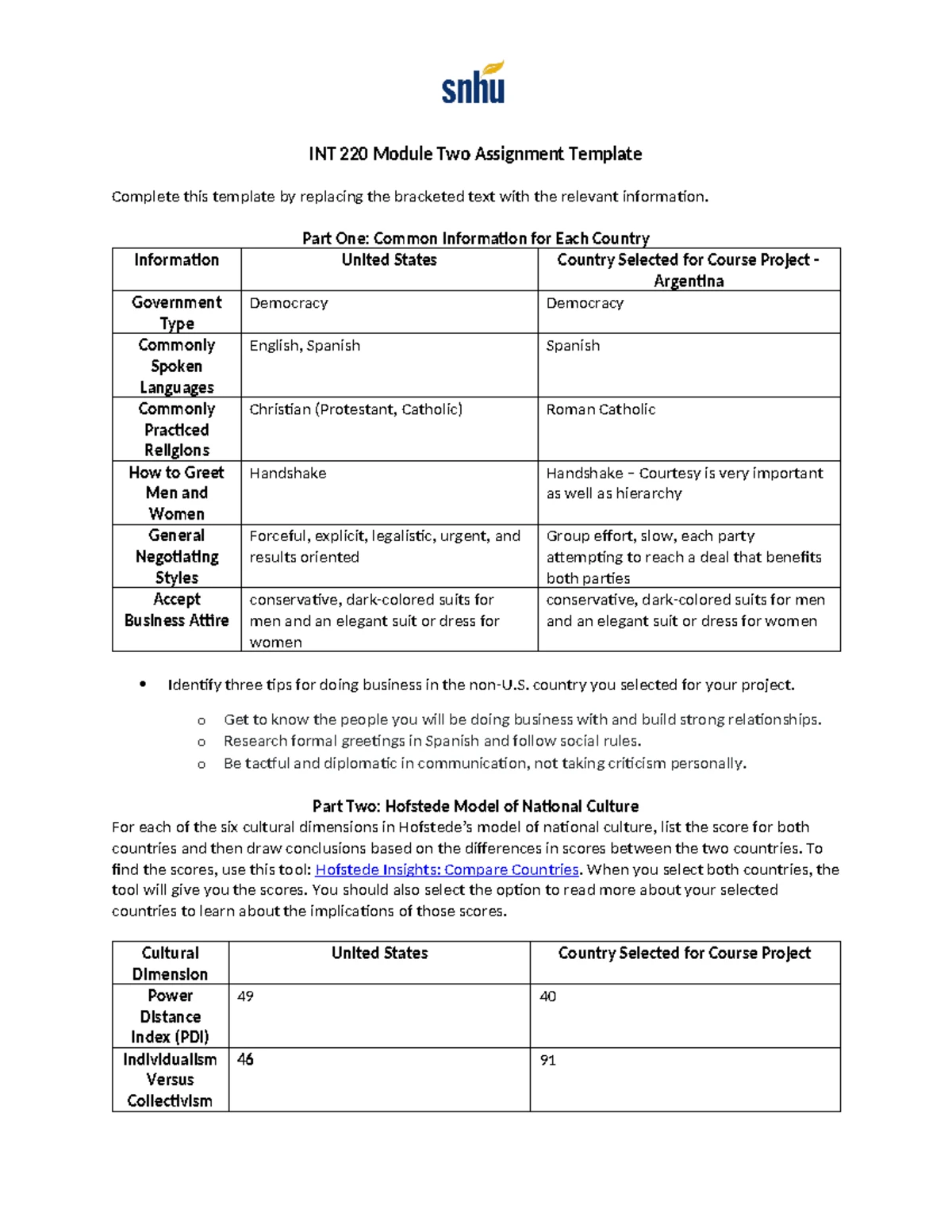 snhu

INT 220 Module Two Assignment Template

Complete this template by replacing the bracketed text with the relevant information.

Part One: Common Information for Each Country

| Information | United States | Country Selected for Course Project - Argentina |
|---|---|---|
| Government Type | Democracy | Democracy |
| Commonly Spoken Languages | English, Spanish | Spanish |
| Commonly Practiced Religions | Christian (Protestant, Catholic) | Roman Catholic |
| How to Greet Men and Women | Handshake | Handshake – Courtesy is very important as well as hierarchy |
| General Negotiating Styles | Forceful, explicit, legalistic, urgent, and results oriented | Group effort, slow, each party attempting to reach a deal that benefits both parties |
| Accept Business Attire | conservative, dark-colored suits for men and an elegant suit or dress for women | conservative, dark-colored suits for men and an elegant suit or dress for women |

• Identify three tips for doing business in the non-U.S. country you selected for your project.
o Get to know the people you will be doing business with and build strong relationships.
o Research formal greetings in Spanish and follow social rules.
o Be tactful and diplomatic in communication, not taking criticism personally.

Part Two: Hofstede Model of National Culture
For each of the six cultural dimensions in Hofstede's model of national culture, list the score for both countries and then draw conclusions based on the differences in scores between the two countries. To find the scores, use this tool: Hofstede Insights: Compare Countries. When you select both countries, the tool will give you the scores. You should also select the option to read more about your selected countries to learn about the implications of those scores.

| Cultural Dimension | United States | Country Selected for Course Project |
|---|---|---|
| Power Distance Index (PDI) | 49 | 40 |
| Individualism Versus Collectivism | 46 | 91 |